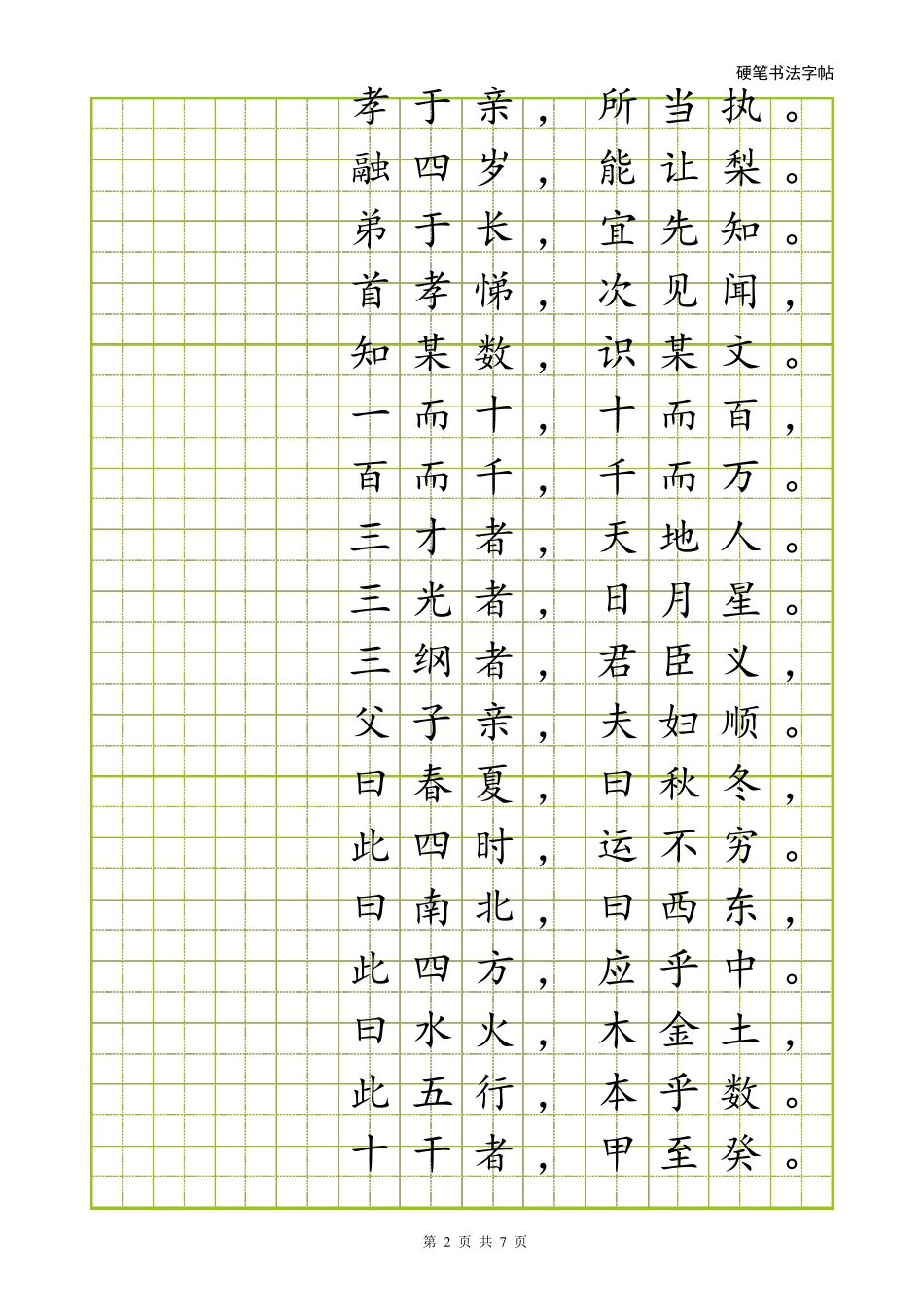 硬笔书法字帖

孝于亲，所当执。
融四岁，能让梨。
弟于长，宜先知。
首孝悌，次见闻，
知某数，识某文。
一而十，十而百，
百而千，千而万。
三才者，天地人。
三光者，日月星。
三纲者，君臣义，
父子亲，夫妇顺。
曰春夏，曰秋冬，
此四时，运不穷。
曰南北，曰西东，
此四方，应乎中。
曰水火，木金土，
此五行，本乎数。
十干者，甲至癸。

第 2 页 共 7 页